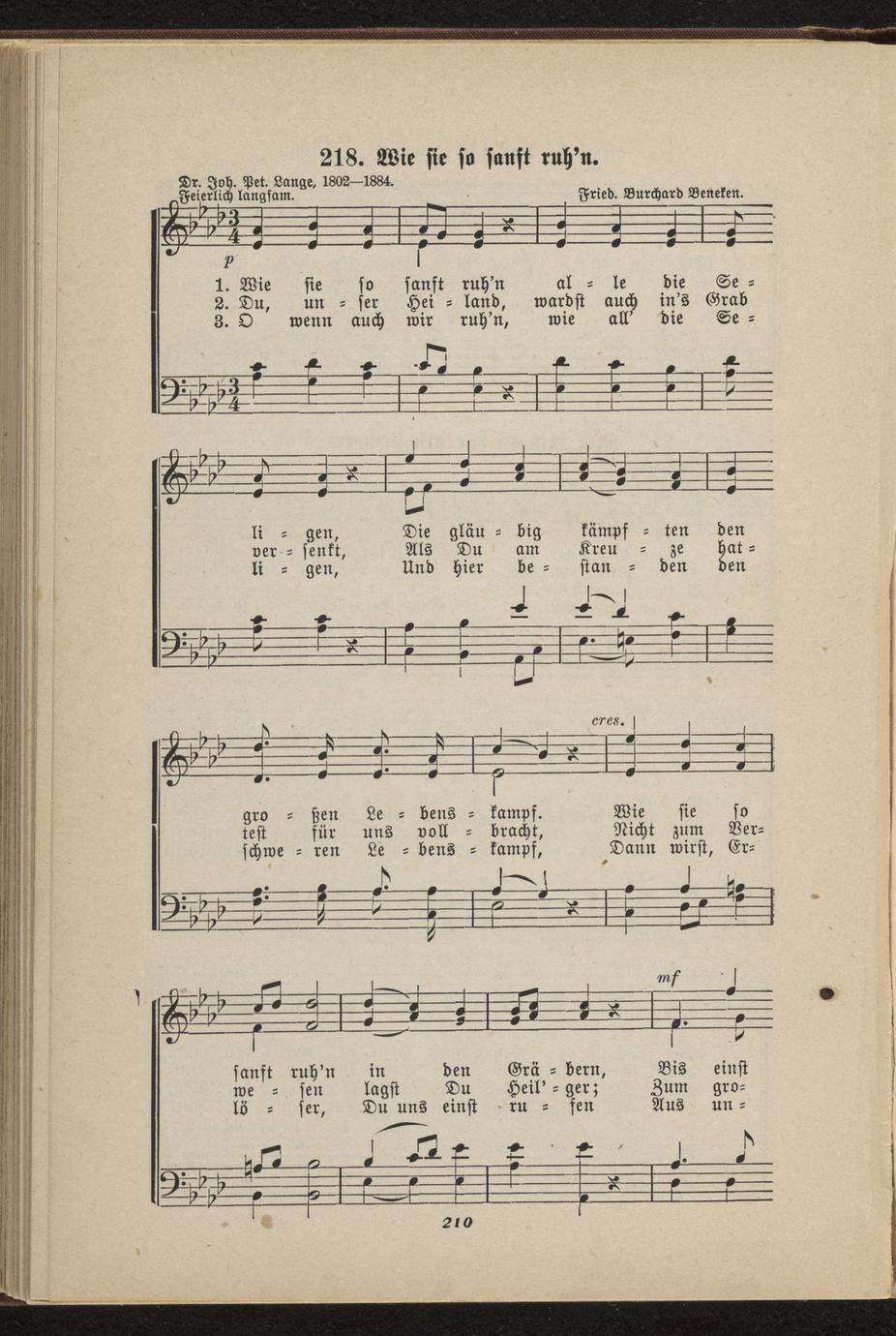 218. Wie sie so sanft ruh'n.

Dr. Joh. Pet. Lange, 1802—1884.
Feierlich langsam.
Fried. Burchard Beneken.

p

1. Wie sie so sanft ruh'n al = le die Se =
2. Du, un = ser Hei = land, wardst auch in's Grab
3. O wenn auch wir ruh'n, wie all' die Se =

li = gen, Die gläu = big kämpf = ten den
ver = senkt, Als Du am Kreu = ze hat =
li = gen, Und hier be = stan = den den

cres.

gro = ßen Le = bens = kampf. Wie sie so
test für uns voll = bracht, Nicht zum Ver=
schwe = ren Le = bens = kampf, Dann wirst, Er=

mf

sanft ruh'n in den Grä = bern, Bis einst
we = sen lagst Du Heil' = ger; Zum gro=
lö = ser, Du uns einst ru = fen Aus un =

210